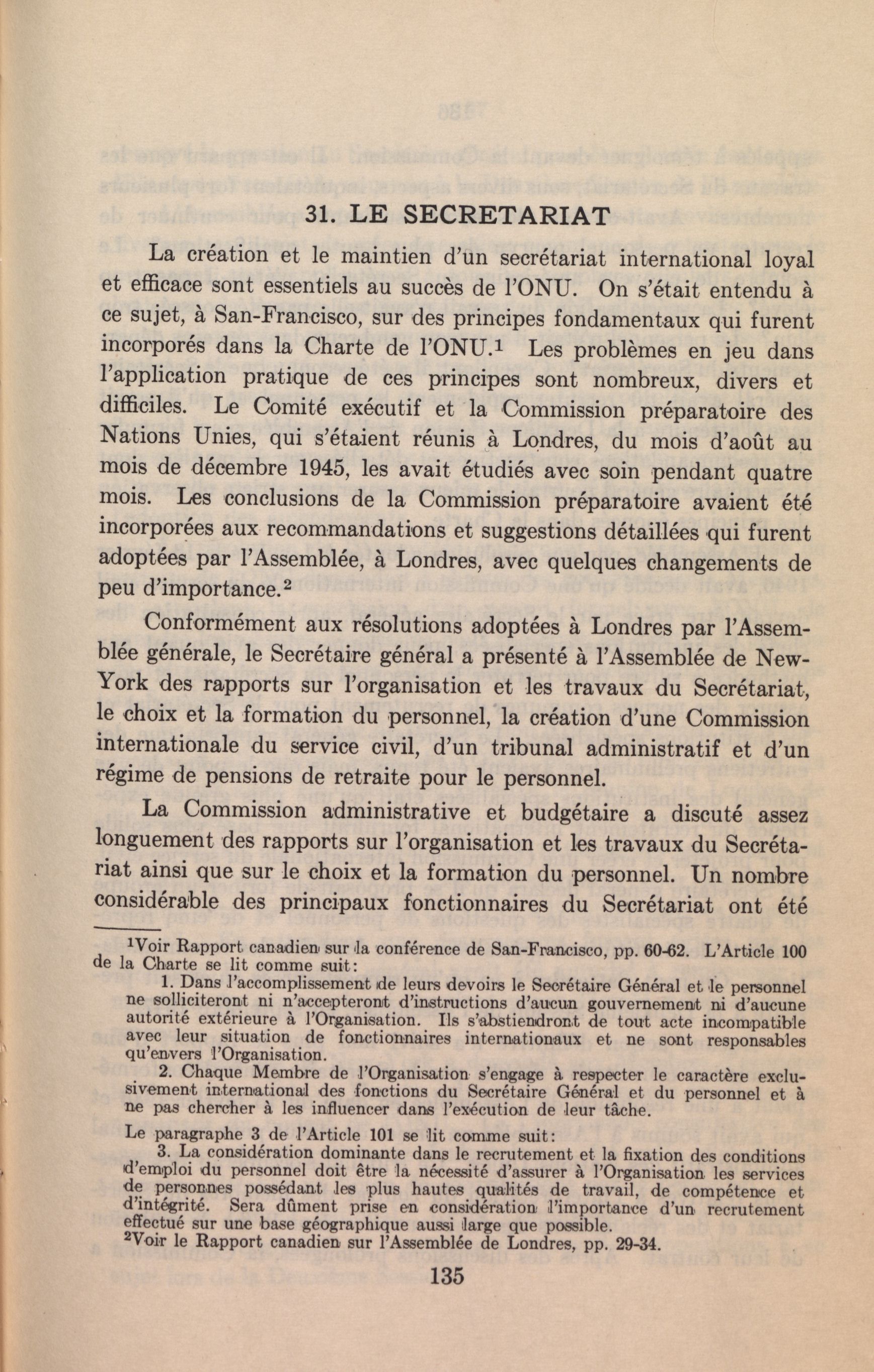 31. LE SECRETARIAT

La création et le maintien d'un secrétariat international loyal et efficace sont essentiels au succès de l'ONU. On s'était entendu à ce sujet, à San-Francisco, sur des principes fondamentaux qui furent incorporés dans la Charte de l'ONU.$^1$ Les problèmes en jeu dans l'application pratique de ces principes sont nombreux, divers et difficiles. Le Comité exécutif et la Commission préparatoire des Nations Unies, qui s'étaient réunis à Londres, du mois d'août au mois de décembre 1945, les avait étudiés avec soin pendant quatre mois. Les conclusions de la Commission préparatoire avaient été incorporées aux recommandations et suggestions détaillées qui furent adoptées par l'Assemblée, à Londres, avec quelques changements de peu d'importance.$^2$

Conformément aux résolutions adoptées à Londres par l'Assemblée générale, le Secrétaire général a présenté à l'Assemblée de New-York des rapports sur l'organisation et les travaux du Secrétariat, le choix et la formation du personnel, la création d'une Commission internationale du service civil, d'un tribunal administratif et d'un régime de pensions de retraite pour le personnel.

La Commission administrative et budgétaire a discuté assez longuement des rapports sur l'organisation et les travaux du Secrétariat ainsi que sur le choix et la formation du personnel. Un nombre considérable des principaux fonctionnaires du Secrétariat ont été

$^1$Voir Rapport canadien sur la conférence de San-Francisco, pp. 60-62. L'Article 100 de la Charte se lit comme suit:

1. Dans l'accomplissement de leurs devoirs le Secrétaire Général et le personnel ne solliciteront ni n'accepteront d'instructions d'aucun gouvernement ni d'aucune autorité extérieure à l'Organisation. Ils s'abstiendront de tout acte incompatible avec leur situation de fonctionnaires internationaux et ne sont responsables qu'envers l'Organisation.

2. Chaque Membre de l'Organisation s'engage à respecter le caractère exclusivement international des fonctions du Secrétaire Général et du personnel et à ne pas chercher à les influencer dans l'exécution de leur tâche.

Le paragraphe 3 de l'Article 101 se lit comme suit:

3. La considération dominante dans le recrutement et la fixation des conditions d'emploi du personnel doit être la nécessité d'assurer à l'Organisation les services de personnes possédant les plus hautes qualités de travail, de compétence et d'intégrité. Sera dûment prise en considération l'importance d'un recrutement effectué sur une base géographique aussi large que possible.

$^2$Voir le Rapport canadien sur l'Assemblée de Londres, pp. 29-34.

135